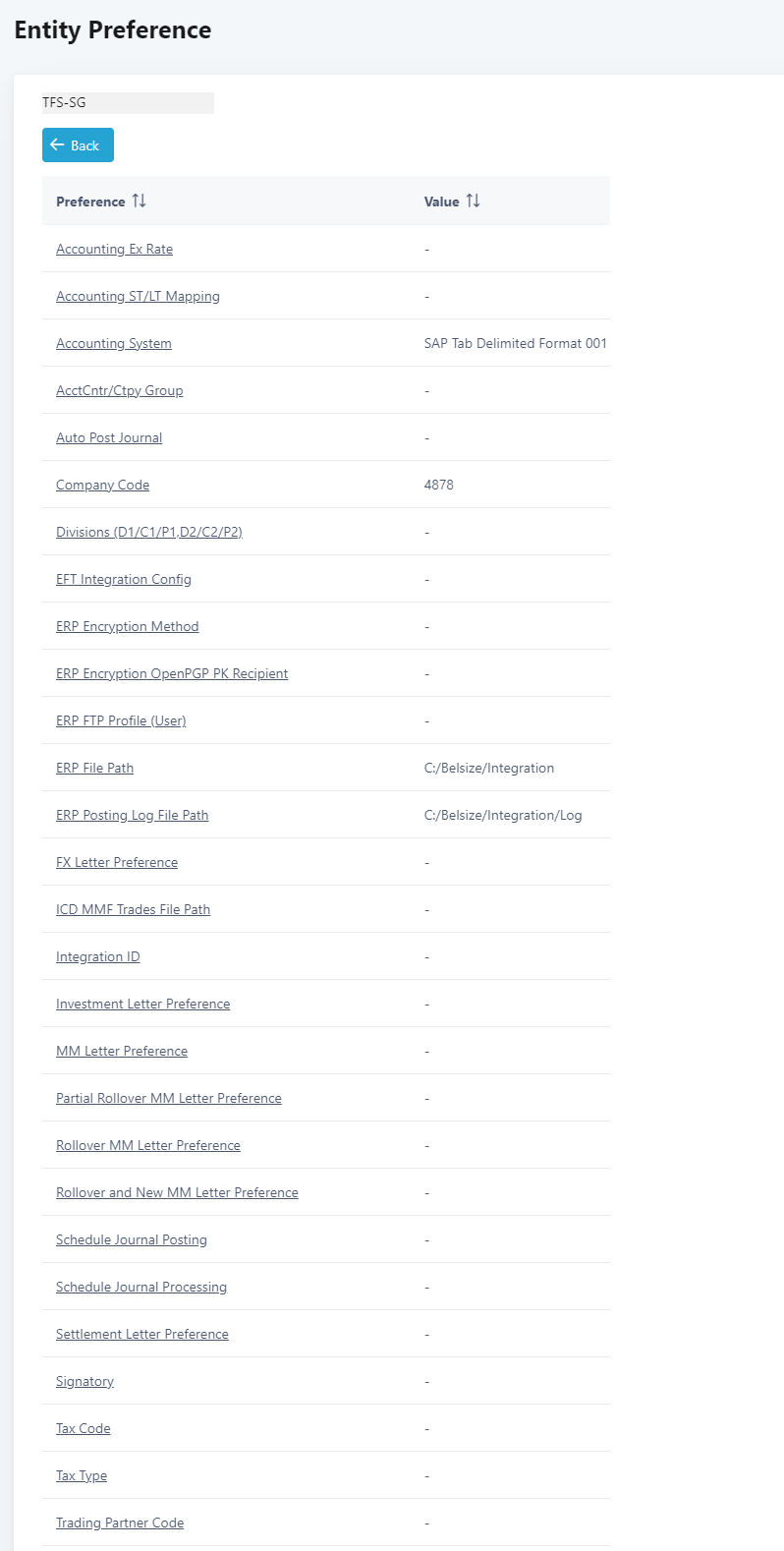 Entity Preference

TFS-SG

Back

| Preference | Value |
|---|---|
| Accounting Ex Rate | - |
| Accounting ST/LT Mapping | - |
| Accounting System | SAP Tab Delimited Format 001 |
| AcctCntr/Ctpy Group | - |
| Auto Post Journal | - |
| Company Code | 4878 |
| Divisions (D1/C1/P1,D2/C2/P2) | - |
| EFT Integration Config | - |
| ERP Encryption Method | - |
| ERP Encryption OpenPGP PK Recipient | - |
| ERP FTP Profile (User) | - |
| ERP File Path | C:/Belsize/Integration |
| ERP Posting Log File Path | C:/Belsize/Integration/Log |
| FX Letter Preference | - |
| ICD MMF Trades File Path | - |
| Integration ID | - |
| Investment Letter Preference | - |
| MM Letter Preference | - |
| Partial Rollover MM Letter Preference | - |
| Rollover MM Letter Preference | - |
| Rollover and New MM Letter Preference | - |
| Schedule Journal Posting | - |
| Schedule Journal Processing | - |
| Settlement Letter Preference | - |
| Signatory | - |
| Tax Code | - |
| Tax Type | - |
| Trading Partner Code | - |